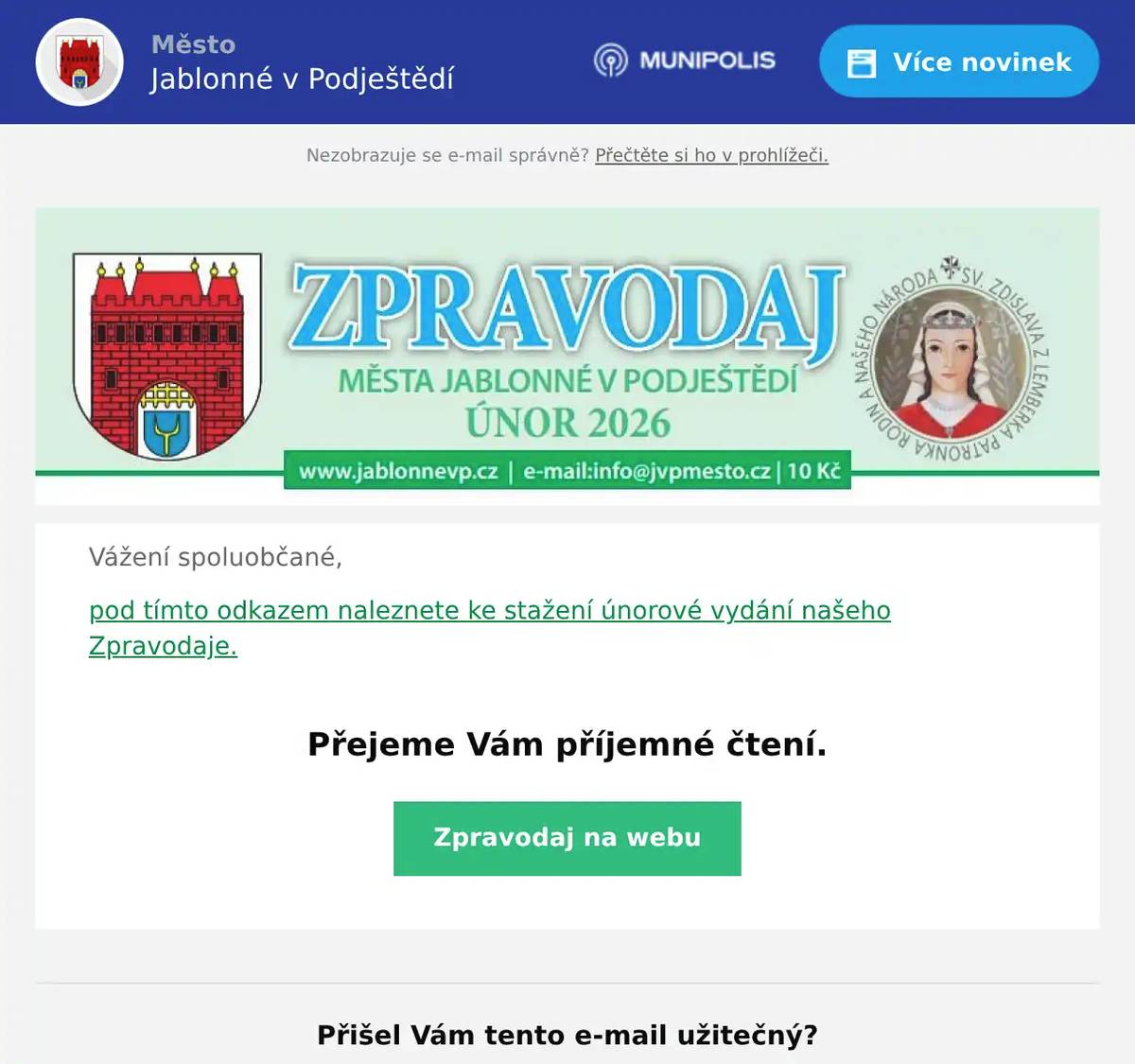 Město
Jablonné v Podještědí

MUNIPOLIS

Více novinek

Nezobrazuje se e-mail správně? Přečtěte si ho v prohlížeči.

ZPRAVODAJ
MĚSTA JABLONNÉ V PODJEŠTĚDÍ
ÚNOR 2026
www.jablonnevp.cz | e-mail:info@jvpmesto.cz | 10 Kč

SV. ZDISLAVA Z LEMBERKA PATRONKA RODIN A NAŠEHO NÁRODA

Vážení spoluobčané,

pod tímto odkazem naleznete ke stažení únorové vydání našeho Zpravodaje.

Přejeme Vám příjemné čtení.

Zpravodaj na webu

Přišel Vám tento e-mail užitečný?